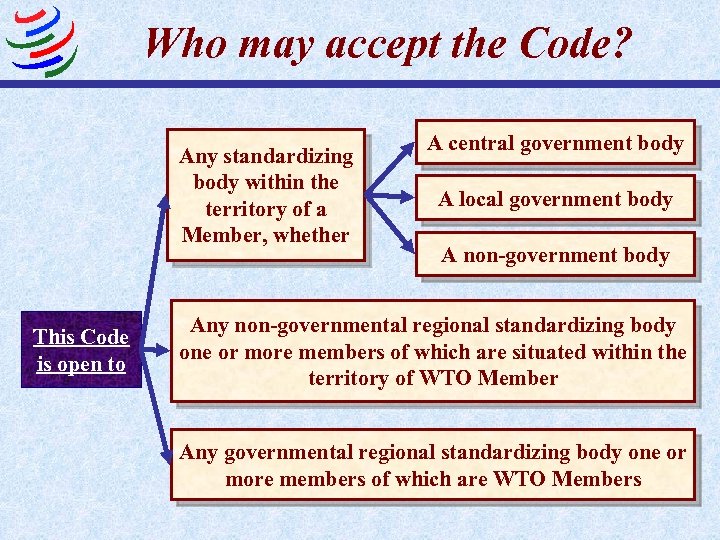 Who may accept the Code?

This Code is open to

Any standardizing body within the territory of a Member, whether

A central government body

A local government body

A non-government body

Any non-governmental regional standardizing body one or more members of which are situated within the territory of WTO Member

Any governmental regional standardizing body one or more members of which are WTO Members